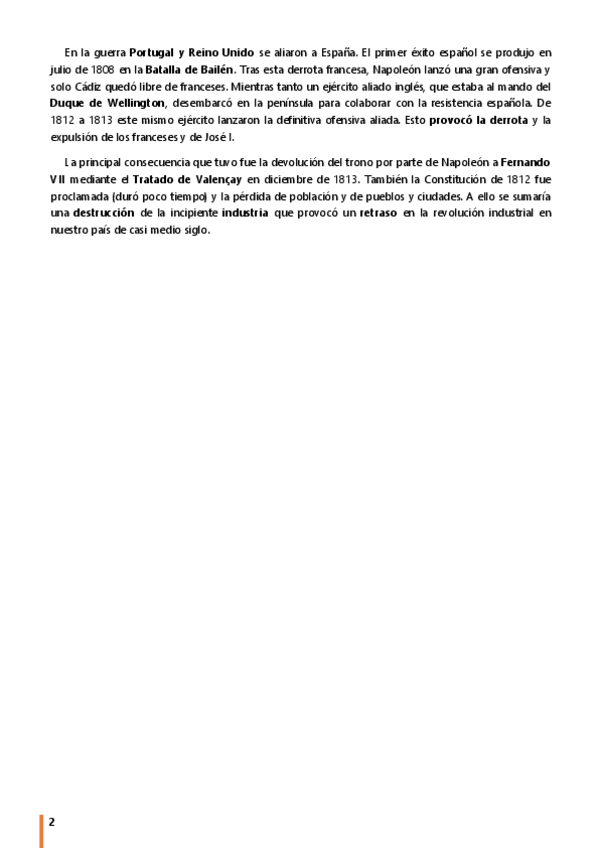 En la guerra Portugal y Reino Unido se aliaron a España. El primer éxito español se produjo en julio de 1808 en la Batalla de Bailén. Tras esta derrota francesa, Napoleón lanzó una gran ofensiva y solo Cádiz quedó libre de franceses. Mientras tanto un ejército aliado inglés, que estaba al mando del Duque de Wellington, desembarcó en la península para colaborar con la resistencia española. De 1812 a 1813 este mismo ejército lanzaron la definitiva ofensiva aliada. Esto provocó la derrota y la expulsión de los franceses y de José I.

La principal consecuencia que tuvo fue la devolución del trono por parte de Napoleón a Fernando VII mediante el Tratado de Valençay en diciembre de 1813. También la Constitución de 1812 fue proclamada (duró poco tiempo) y la pérdida de población y de pueblos y ciudades. A ello se sumaría una destrucción de la incipiente industria que provocó un retraso en la revolución industrial en nuestro país de casi medio siglo.

2